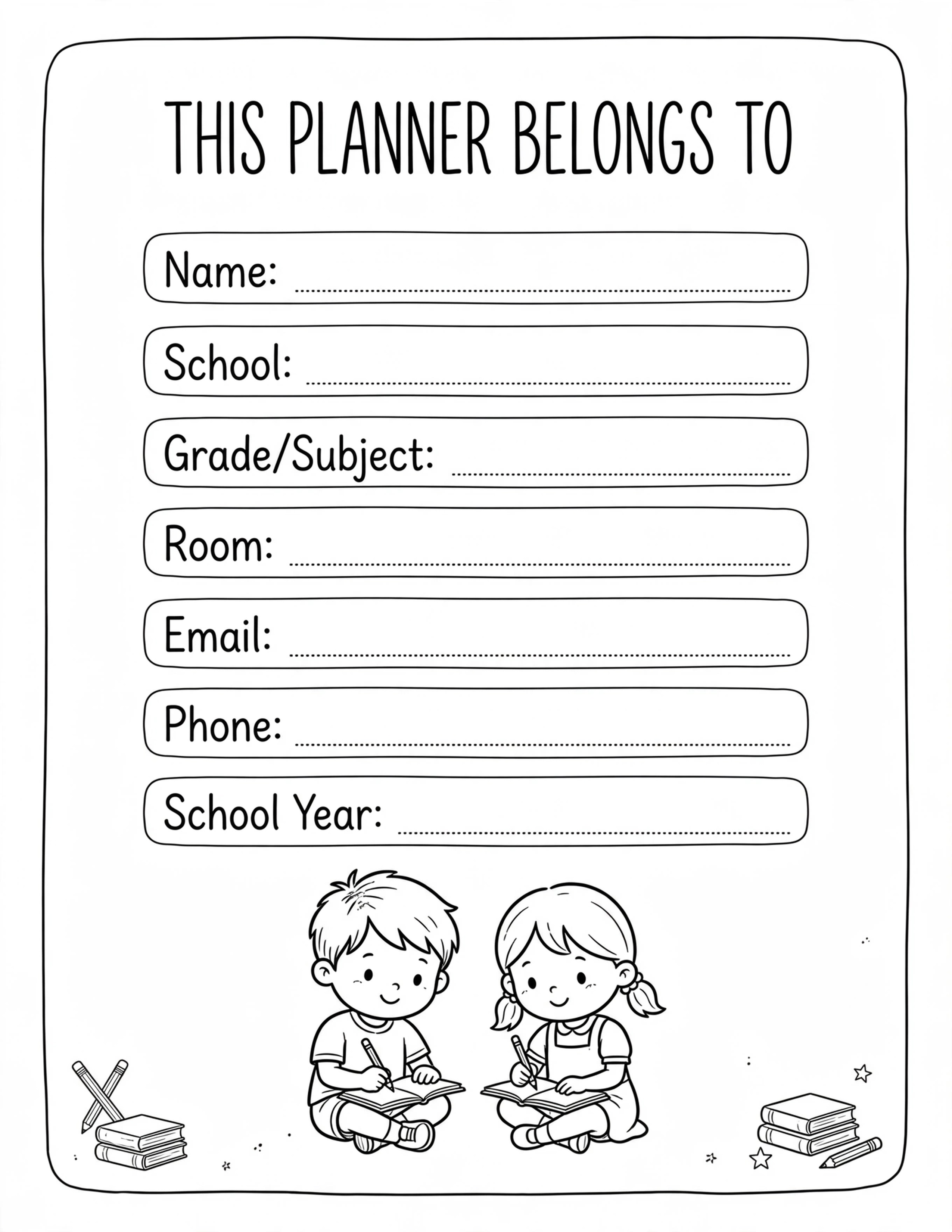 THIS PLANNER BELONGS TO

Name: ____

School: ____

Grade/Subject: ____

Room: ____

Email: ____

Phone: ____

School Year: ____